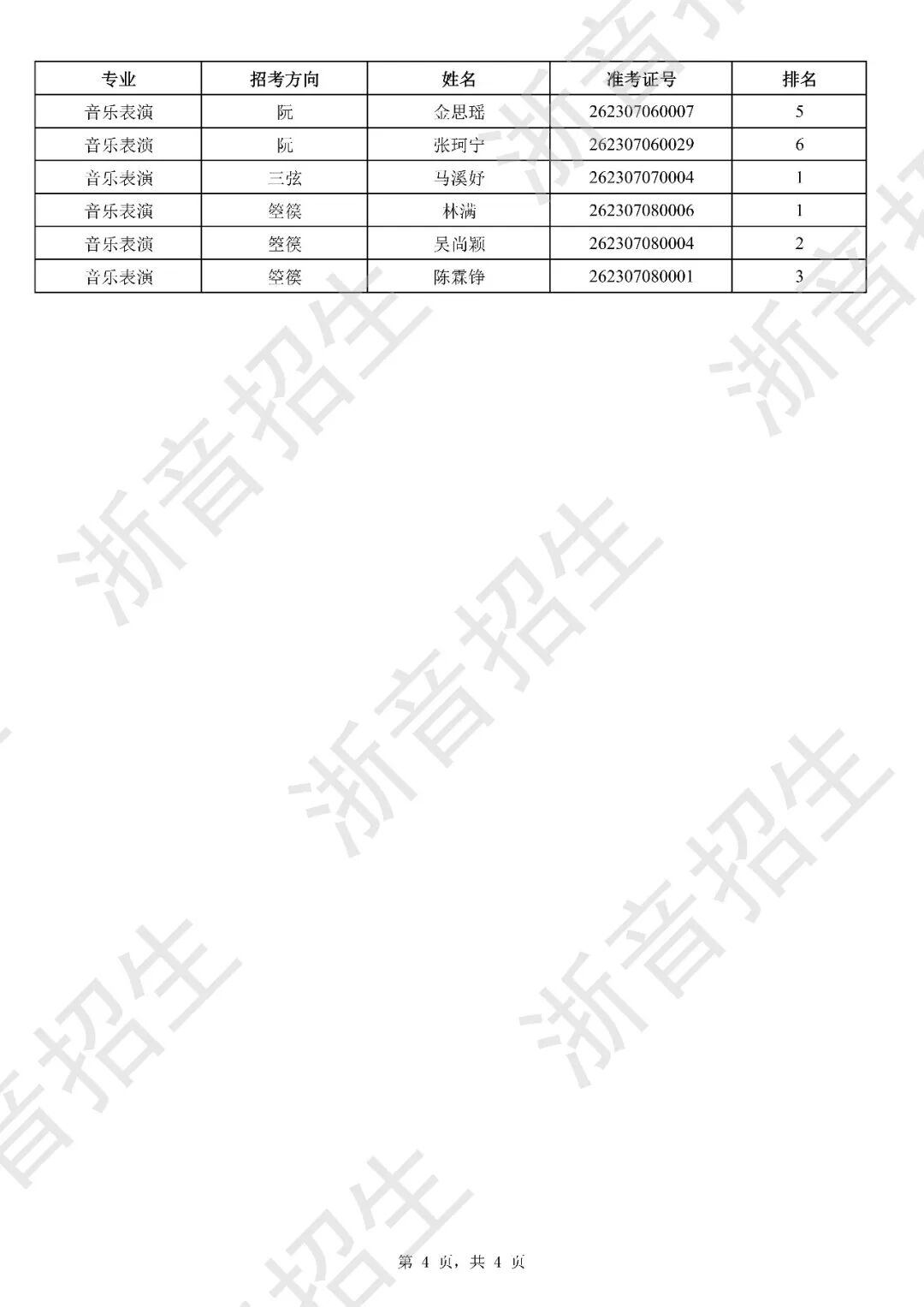 | 专业 | 招考方向 | 姓名 | 准考证号 | 排名 |
|---|---|---|---|---|
| 音乐表演 | 阮 | 金思瑶 | 262307060007 | 5 |
| 音乐表演 | 阮 | 张珂宁 | 262307060029 | 6 |
| 音乐表演 | 三弦 | 马溪妤 | 262307070004 | 1 |
| 音乐表演 | 箜篌 | 林满 | 262307080006 | 1 |
| 音乐表演 | 箜篌 | 吴尚颖 | 262307080004 | 2 |
| 音乐表演 | 箜篌 | 陈霖铮 | 262307080001 | 3 |

第4页，共4页

浙音招生